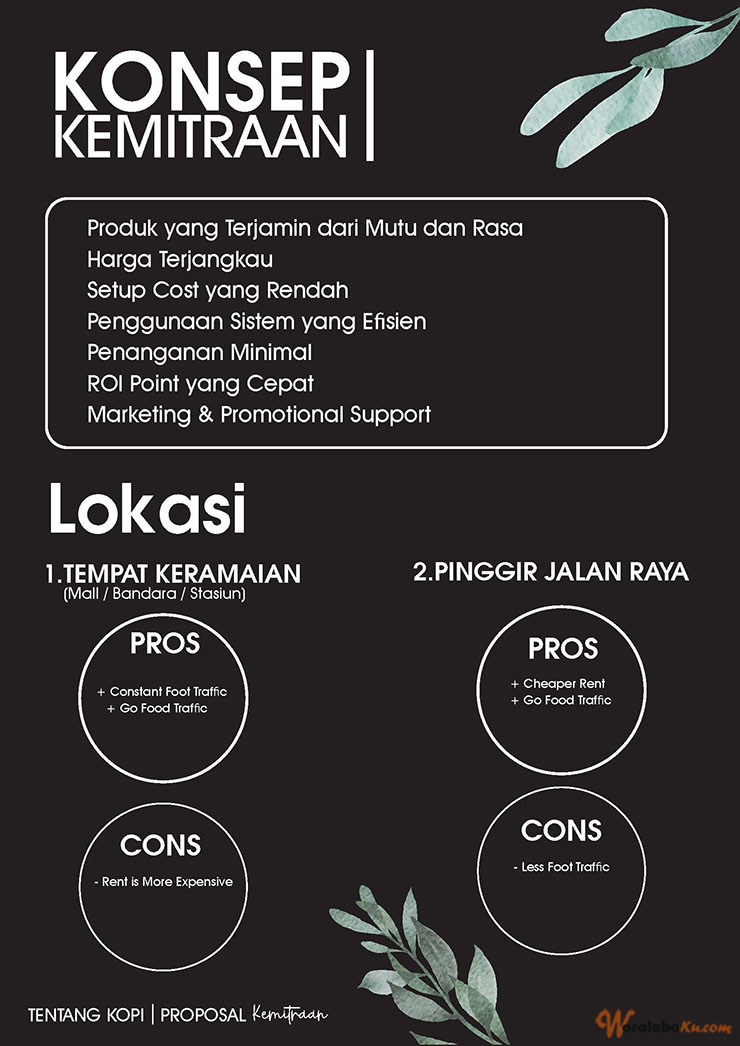 KONSEP
KEMITRAAN

Produk yang Terjamin dari Mutu dan Rasa
Harga Terjangkau
Setup Cost yang Rendah
Penggunaan Sistem yang Efisien
Penanganan Minimal
ROI Point yang Cepat
Marketing & Promotional Support

Lokasi

1.TEMPAT KERAMAIAN
(Mall / Bandara / Stasiun)

PROS
+ Constant Foot Traffic
+ Go Food Traffic

CONS
- Rent is More Expensive

2.PINGGIR JALAN RAYA

PROS
+ Cheaper Rent
+ Go Food Traffic

CONS
- Less Foot Traffic

TENTANG KOPI | PROPOSAL Kemitraan

WaralabaKu.com